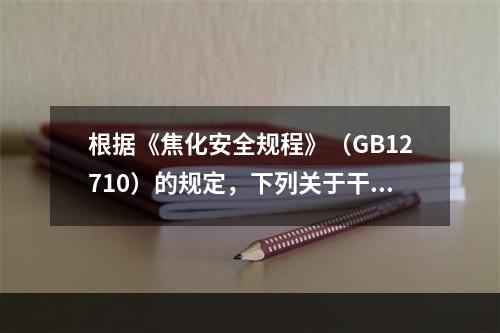 根据《焦化安全规程》（GB12710）的规定，下列关于干...